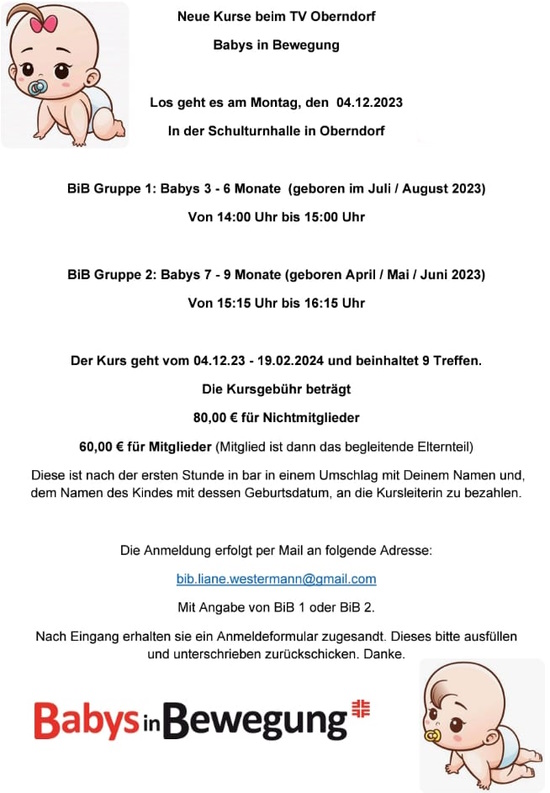 Neue Kurse beim TV Oberndorf

Babys in Bewegung

Los geht es am Montag, den 04.12.2023

In der Schulturnhalle in Oberndorf

BiB Gruppe 1: Babys 3 - 6 Monate (geboren im Juli / August 2023)

Von 14:00 Uhr bis 15:00 Uhr

BiB Gruppe 2: Babys 7 - 9 Monate (geboren April / Mai / Juni 2023)

Von 15:15 Uhr bis 16:15 Uhr

Der Kurs geht vom 04.12.23 - 19.02.2024 und beinhaltet 9 Treffen.

Die Kursgebühr beträgt

80,00 € für Nichtmitglieder

60,00 € für Mitglieder (Mitglied ist dann das begleitende Elternteil)

Diese ist nach der ersten Stunde in bar in einem Umschlag mit Deinem Namen und, dem Namen des Kindes mit dessen Geburtsdatum, an die Kursleiterin zu bezahlen.

Die Anmeldung erfolgt per Mail an folgende Adresse:

bib.liane.westermann@gmail.com

Mit Angabe von BiB 1 oder BiB 2.

Nach Eingang erhalten sie ein Anmeldeformular zugesandt. Dieses bitte ausfüllen und unterschrieben zurückschicken. Danke.

Babys in Bewegung